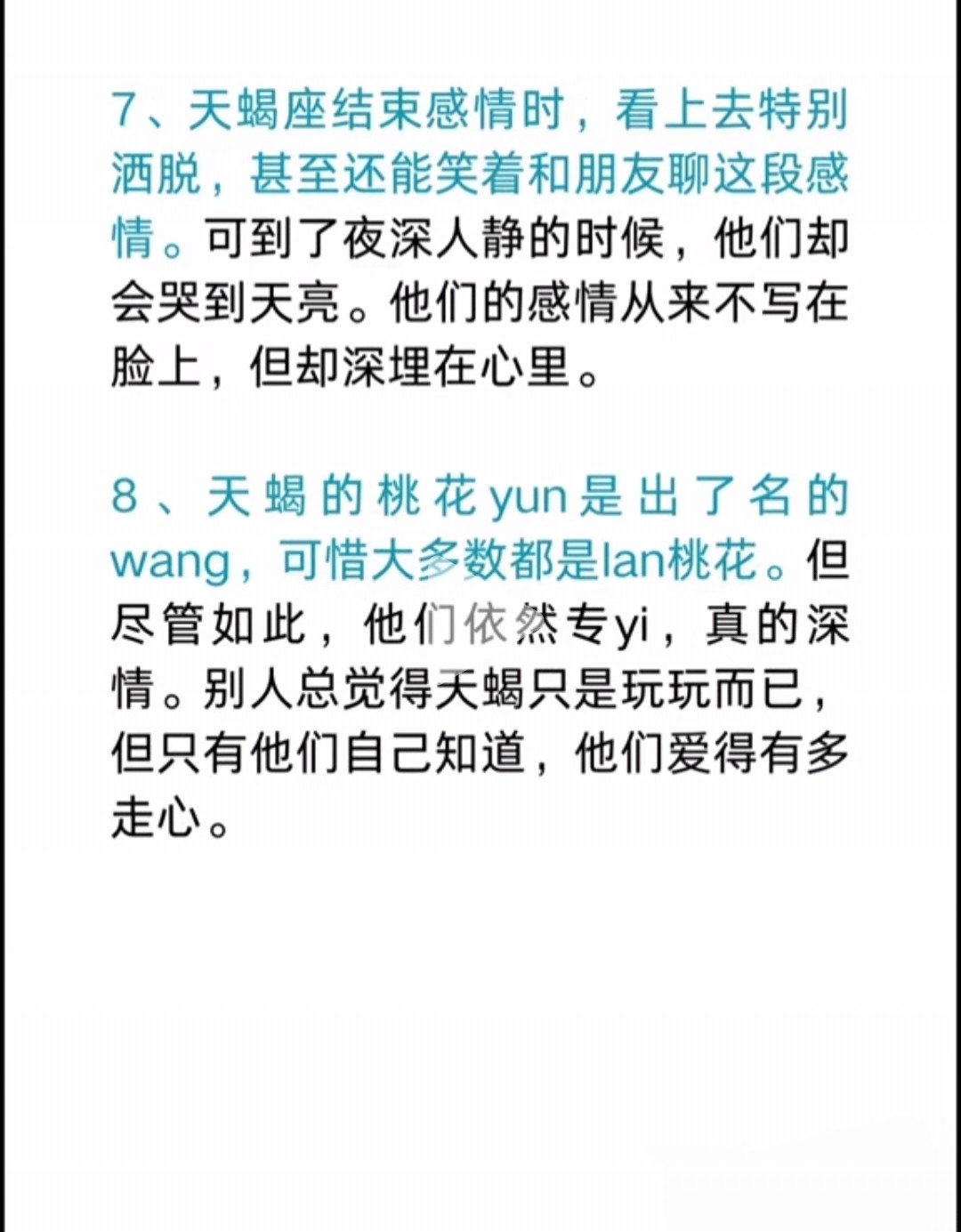 7、天蝎座结束感情时，看上去特别洒脱，甚至还能笑着和朋友聊这段感情。可到了夜深人静的时候，他们却会哭到天亮。他们的感情从来不写在脸上，但却深埋在心里。

8、天蝎的桃花yun是出了名的wang，可惜大多数都是lan桃花。但尽管如此，他们依然专yi，真的深情。别人总觉得天蝎只是玩玩而已，但只有他们自己知道，他们爱得有多走心。